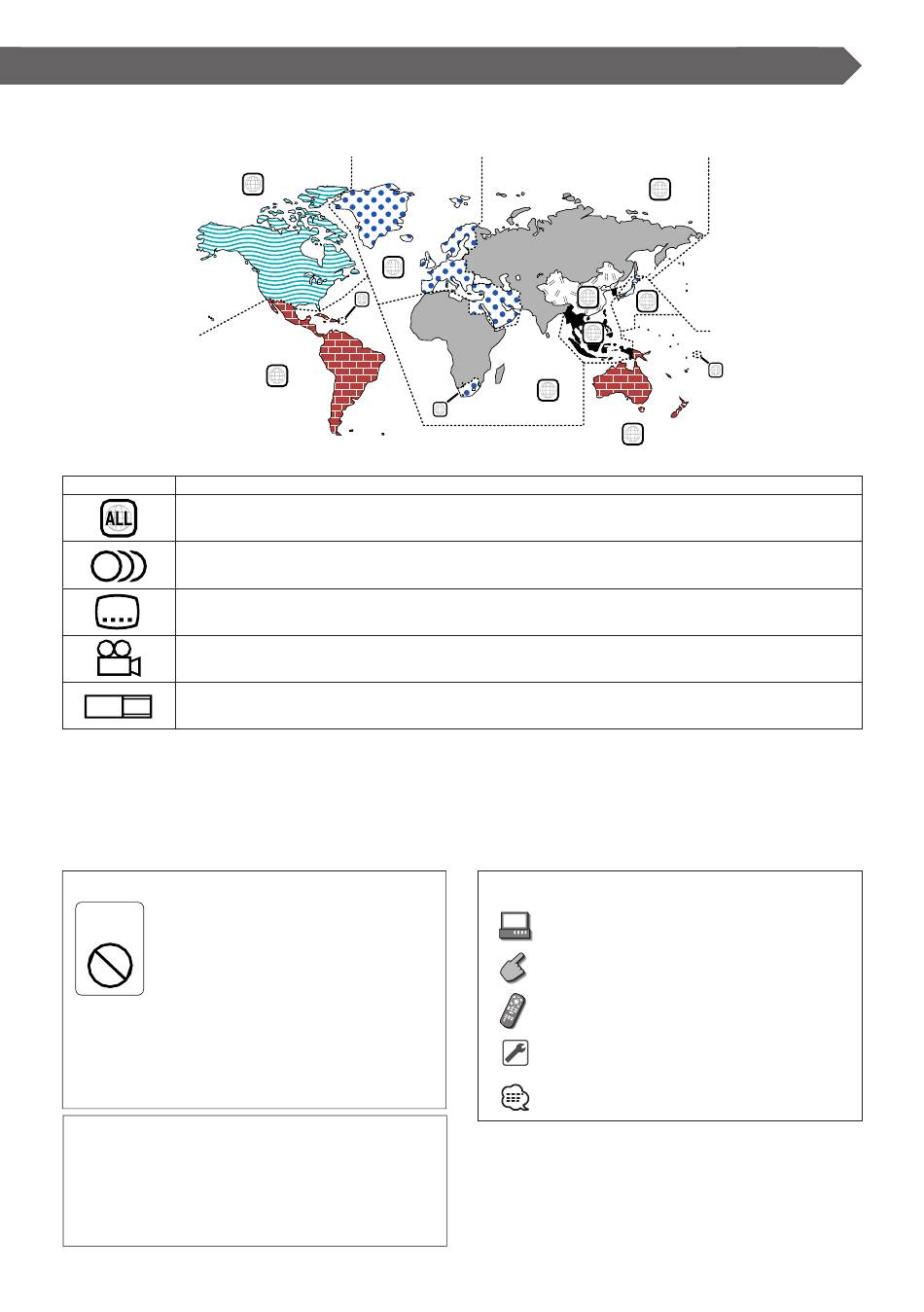 ALL